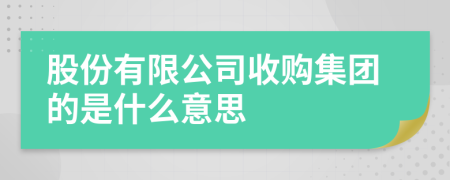 股份有限公司收购集团的是什么意思